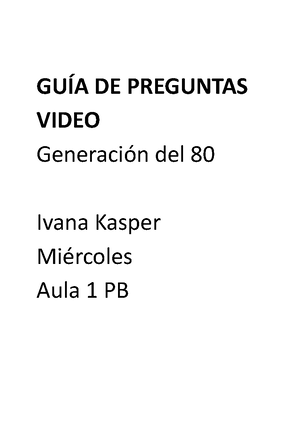 GUÍA DE PREGUNTAS VIDEO
Generación del 80

Ivana Kasper
Miércoles
Aula 1 PB